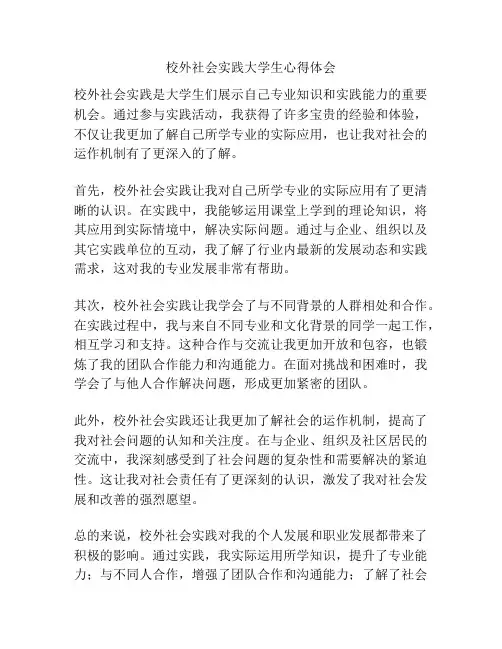 校外社会实践大学生心得体会

校外社会实践是大学生们展示自己专业知识和实践能力的重要机会。通过参与实践活动，我获得了许多宝贵的经验和体验，不仅让我更加了解自己所学专业的实际应用，也让我对社会的运作机制有了更深入的了解。

首先，校外社会实践让我对自己所学专业的实际应用有了更清晰的认识。在实践中，我能够运用课堂上学到的理论知识，将其应用到实际情境中，解决实际问题。通过与企业、组织以及其它实践单位的互动，我了解了行业内最新的发展动态和实践需求，这对我的专业发展非常有帮助。

其次，校外社会实践让我学会了与不同背景的人群相处和合作。在实践过程中，我与来自不同专业和文化背景的同学一起工作，相互学习和支持。这种合作与交流让我更加开放和包容，也锻炼了我的团队合作能力和沟通能力。在面对挑战和困难时，我学会了与他人合作解决问题，形成更加紧密的团队。

此外，校外社会实践还让我更加了解社会的运作机制，提高了我对社会问题的认知和关注度。在与企业、组织及社区居民的交流中，我深刻感受到了社会问题的复杂性和需要解决的紧迫性。这让我对社会责任有了更深刻的认识，激发了我对社会发展和改善的强烈愿望。

总的来说，校外社会实践对我的个人发展和职业发展都带来了积极的影响。通过实践，我实际运用所学知识，提升了专业能力；与不同人合作，增强了团队合作和沟通能力；了解了社会